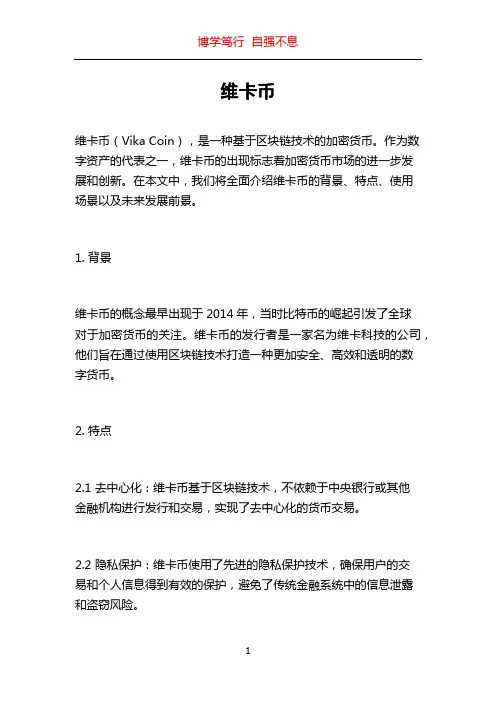 博学笃行 自强不息

维卡币

维卡币（Vika Coin），是一种基于区块链技术的加密货币。作为数字资产的代表之一，维卡币的出现标志着加密货币市场的进一步发展和创新。在本文中，我们将全面介绍维卡币的背景、特点、使用场景以及未来发展前景。

1. 背景

维卡币的概念最早出现于 2014 年，当时比特币的崛起引发了全球对于加密货币的关注。维卡币的发行者是一家名为维卡科技的公司，他们旨在通过使用区块链技术打造一种更加安全、高效和透明的数字货币。

2. 特点

2.1 去中心化：维卡币基于区块链技术，不依赖于中央银行或其他金融机构进行发行和交易，实现了去中心化的货币交易。

2.2 隐私保护：维卡币使用了先进的隐私保护技术，确保用户的交易和个人信息得到有效的保护，避免了传统金融系统中的信息泄露和盗窃风险。

1